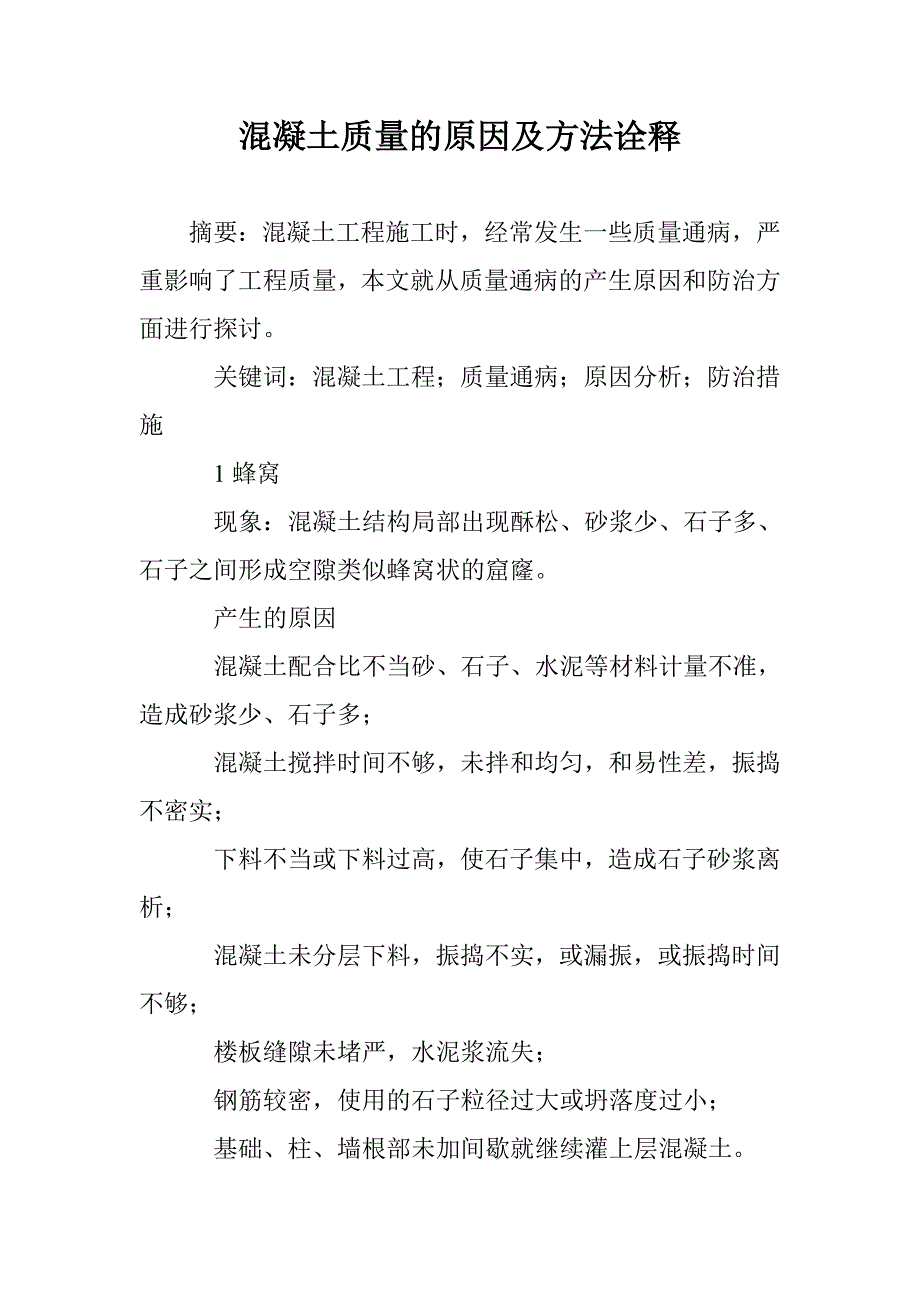 混凝土质量的原因及方法诠释

摘要：混凝土工程施工时，经常发生一些质量通病，严重影响了工程质量，本文就从质量通病的产生原因和防治方面进行探讨。

关键词：混凝土工程；质量通病；原因分析；防治措施

1 蜂窝

现象：混凝土结构局部出现酥松、砂浆少、石子多、石子之间形成空隙类似蜂窝状的窟窿。

产生的原因

混凝土配合比不当砂、石子、水泥等材料计量不准，造成砂浆少、石子多；

混凝土搅拌时间不够，未拌和均匀，和易性差，振捣不密实；

下料不当或下料过高，使石子集中，造成石子砂浆离析；

混凝土未分层下料，振捣不实，或漏振，或振捣时间不够；

楼板缝隙未堵严，水泥浆流失；

钢筋较密，使用的石子粒径过大或坍落度过小；

基础、柱、墙根部未加间歇就继续灌上层混凝土。